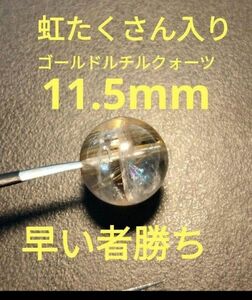 虹たくさん入り

ゴールドルチルクォーツ

11.5mm

早い者勝ち